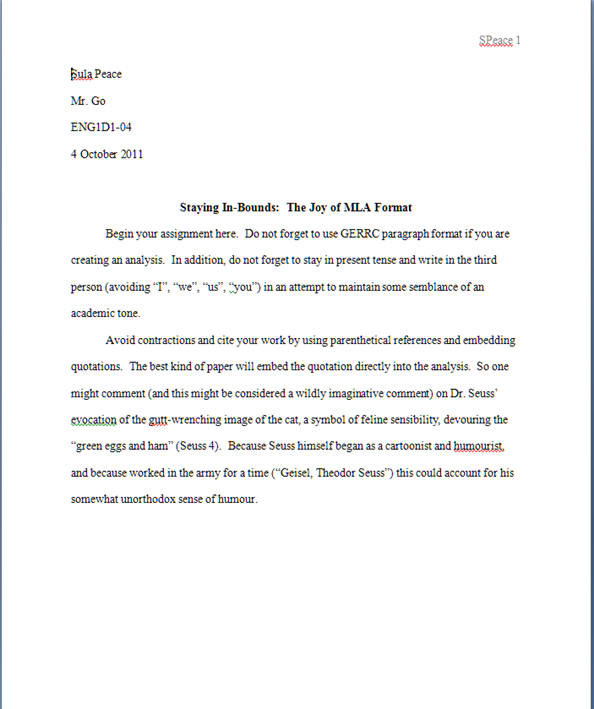 SPeace 1

Sula Peace

Mr. Go

ENG1D1-04

4 October 2011

Staying In-Bounds: The Joy of MLA Format

Begin your assignment here. Do not forget to use GERRC paragraph format if you are creating an analysis. In addition, do not forget to stay in present tense and write in the third person (avoiding "I", "we", "us", "you") in an attempt to maintain some semblance of an academic tone.

Avoid contractions and cite your work by using parenthetical references and embedding quotations. The best kind of paper will embed the quotation directly into the analysis. So one might comment (and this might be considered a wildly imaginative comment) on Dr. Seuss' evocation of the gutt-wrenching image of the cat, a symbol of feline sensibility, devouring the "green eggs and ham" (Seuss 4). Because Seuss himself began as a cartoonist and humourist, and because worked in the army for a time ("Geisel, Theodor Seuss") this could account for his somewhat unorthodox sense of humour.